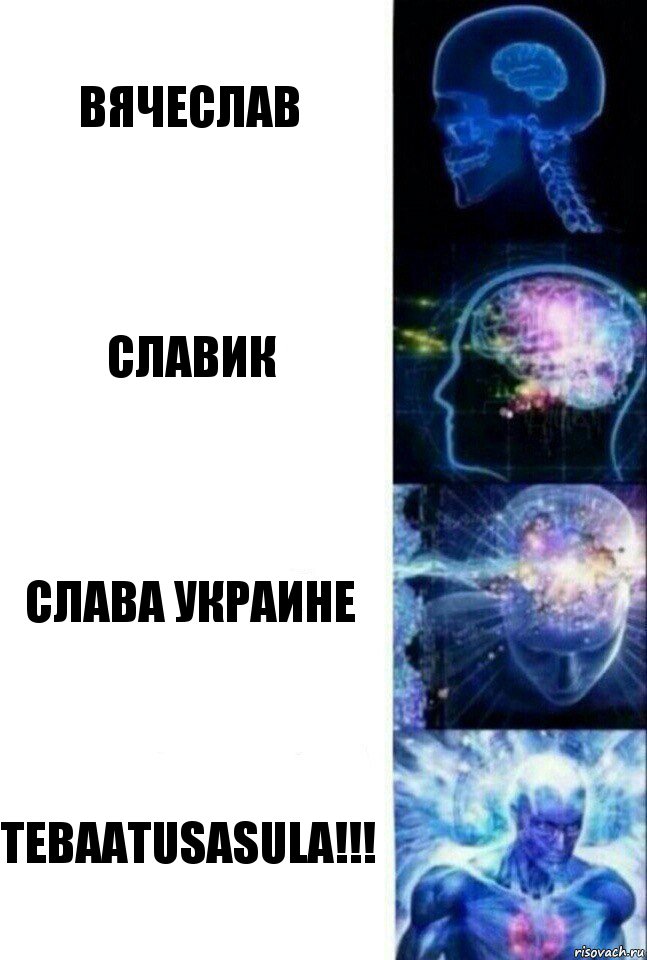 ВЯЧЕСЛАВ

СЛАВИК

СЛАВА УКРАИНЕ

TEBAATUSASULA!!!

risovach.ru